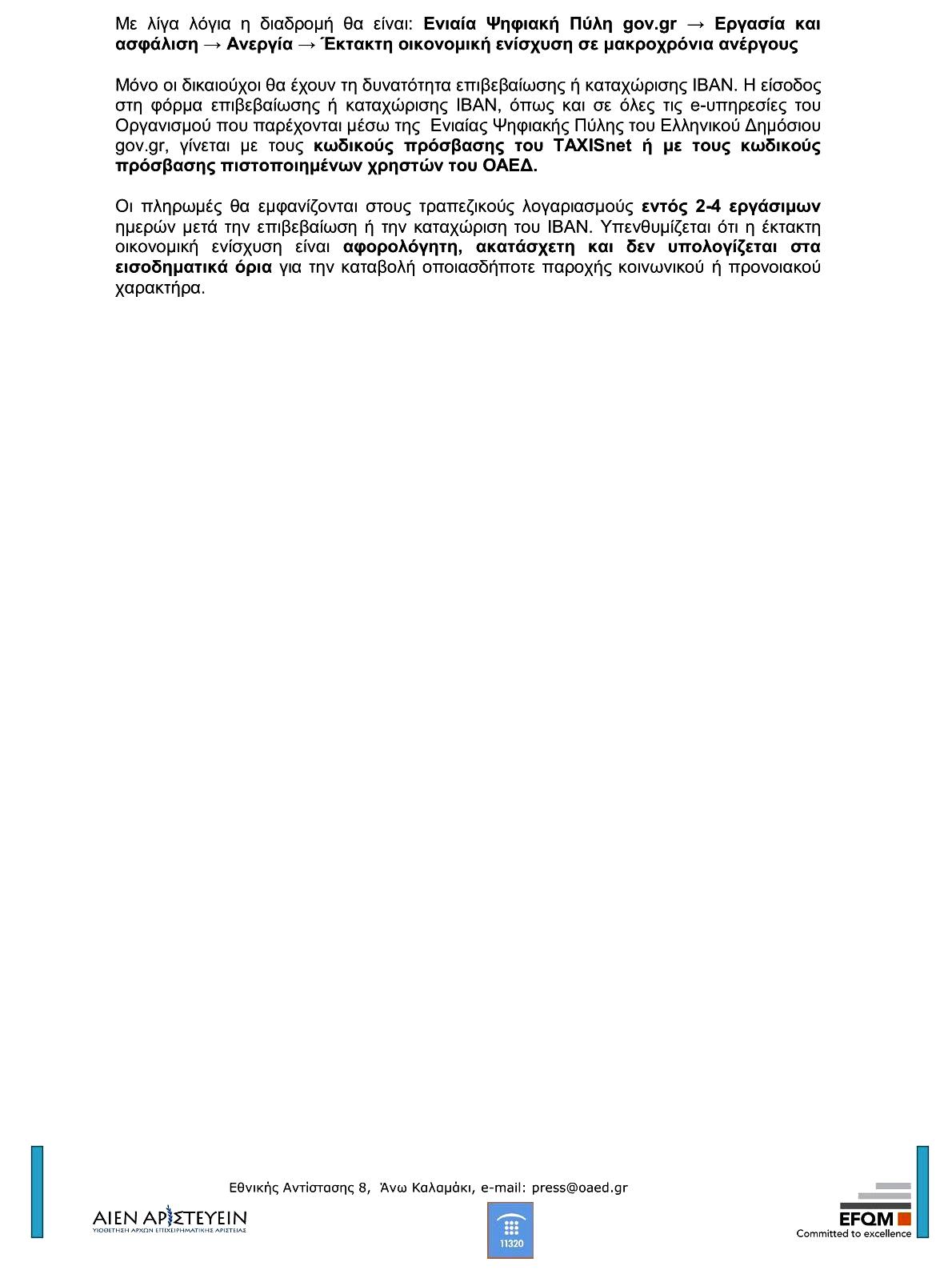 Με λίγα λόγια η διαδρομή θα είναι: Ενιαία Ψηφιακή Πύλη gov.gr → Εργασία και ασφάλιση → Ανεργία → Έκτακτη οικονομική ενίσχυση σε μακροχρόνια ανέργους

Μόνο οι δικαιούχοι θα έχουν τη δυνατότητα επιβεβαίωσης ή καταχώρισης IBAN. Η είσοδος στη φόρμα επιβεβαίωσης ή καταχώρισης IBAN, όπως και σε όλες τις e-υπηρεσίες του Οργανισμού που παρέχονται μέσω της Ενιαίας Ψηφιακής Πύλης του Ελληνικού Δημόσιου gov.gr, γίνεται με τους κωδικούς πρόσβασης του TAXISnet ή με τους κωδικούς πρόσβασης πιστοποιημένων χρηστών του ΟΑΕΔ.

Οι πληρωμές θα εμφανίζονται στους τραπεζικούς λογαριασμούς εντός 2-4 εργάσιμων ημερών μετά την επιβεβαίωση ή την καταχώριση του IBAN. Υπενθυμίζεται ότι η έκτακτη οικονομική ενίσχυση είναι αφορολόγητη, ακατάσχετη και δεν υπολογίζεται στα εισοδηματικά όρια για την καταβολή οποιασδήποτε παροχής κοινωνικού ή προνοιακού χαρακτήρα.

Εθνικής Αντίστασης 8, Άνω Καλαμάκι, e-mail: press@oaed.gr

ΑΙΕΝ ΑΡΙΣΤΕΥΕΙΝ
ΥΙΟΘΕΤΗΣΗ ΑΡΧΩΝ ΕΠΙΧΕΙΡΗΜΑΤΙΚΗΣ ΑΡΙΣΤΕΙΑΣ

11320

EFQM
Committed to excellence